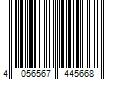 4 056567 445668